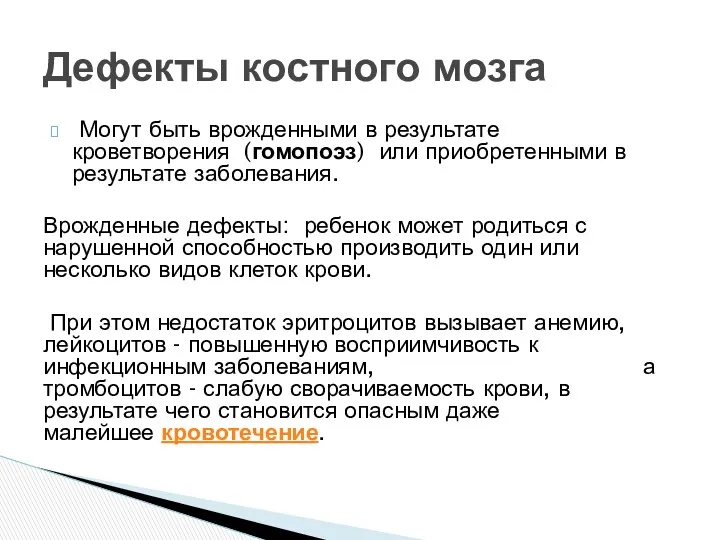 Дефекты костного мозга

Могут быть врожденными в результате кроветворения (гомопоэз) или приобретенными в результате заболевания.

Врожденные дефекты: ребенок может родиться с нарушенной способностью производить один или несколько видов клеток крови.

При этом недостаток эритроцитов вызывает анемию, лейкоцитов - повышенную восприимчивость к инфекционным заболеваниям, а тромбоцитов - слабую сворачиваемость крови, в результате чего становится опасным даже малейшее кровотечение.